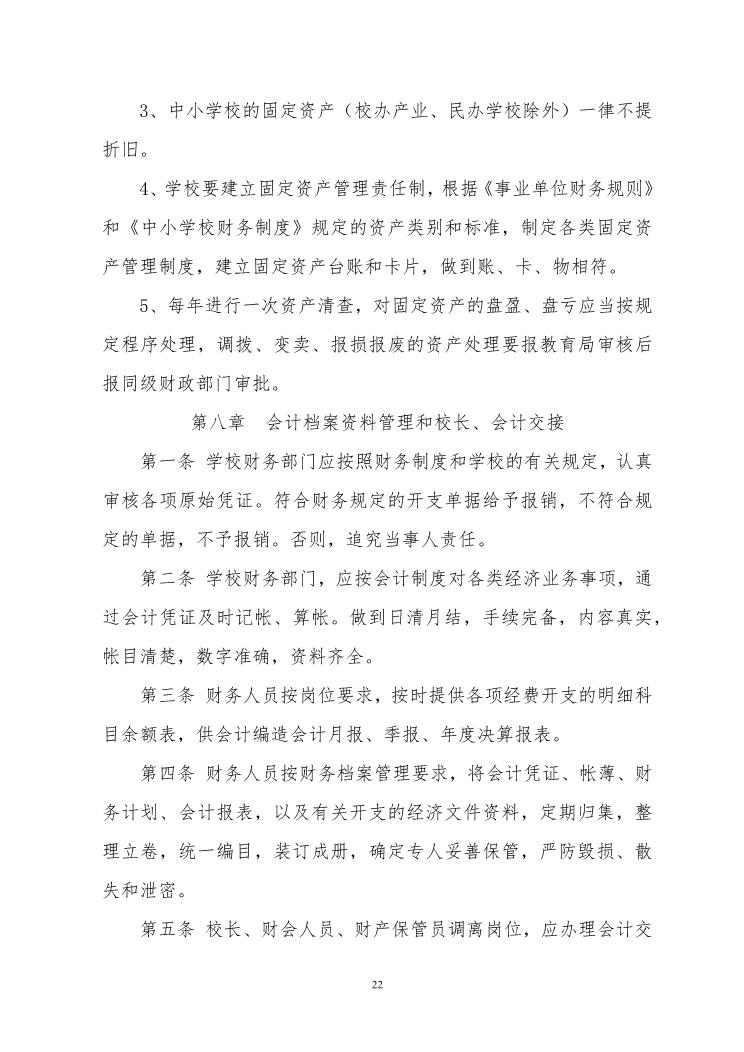 3、中小学校的固定资产（校办产业、民办学校除外）一律不提折旧。

4、学校要建立固定资产管理责任制，根据《事业单位财务规则》和《中小学校财务制度》规定的资产类别和标准，制定各类固定资产管理制度，建立固定资产台账和卡片，做到账、卡、物相符。

5、每年进行一次资产清查，对固定资产的盘盈、盘亏应当按规定程序处理，调拨、变卖、报损报废的资产处理要报教育局审核后报同级财政部门审批。

第八章　会计档案资料管理和校长、会计交接

第一条 学校财务部门应按照财务制度和学校的有关规定，认真审核各项原始凭证。符合财务规定的开支单据给予报销，不符合规定的单据，不予报销。否则，追究当事人责任。

第二条 学校财务部门，应按会计制度对各类经济业务事项，通过会计凭证及时记帐、算帐。做到日清月结，手续完备，内容真实，帐目清楚，数字准确，资料齐全。

第三条 财务人员按岗位要求，按时提供各项经费开支的明细科目余额表，供会计编造会计月报、季报、年度决算报表。

第四条 财务人员按财务档案管理要求，将会计凭证、帐薄、财务计划、会计报表，以及有关开支的经济文件资料，定期归集，整理立卷，统一编目，装订成册，确定专人妥善保管，严防毁损、散失和泄密。

第五条 校长、财会人员、财产保管员调离岗位，应办理会计交

22